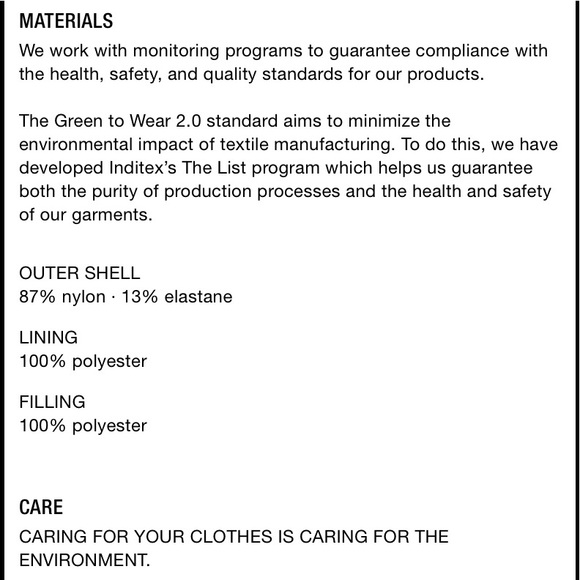 MATERIALS

We work with monitoring programs to guarantee compliance with the health, safety, and quality standards for our products.

The Green to Wear 2.0 standard aims to minimize the environmental impact of textile manufacturing. To do this, we have developed Inditex's The List program which helps us guarantee both the purity of production processes and the health and safety of our garments.

OUTER SHELL
87% nylon · 13% elastane

LINING
100% polyester

FILLING
100% polyester

CARE

CARING FOR YOUR CLOTHES IS CARING FOR THE ENVIRONMENT.